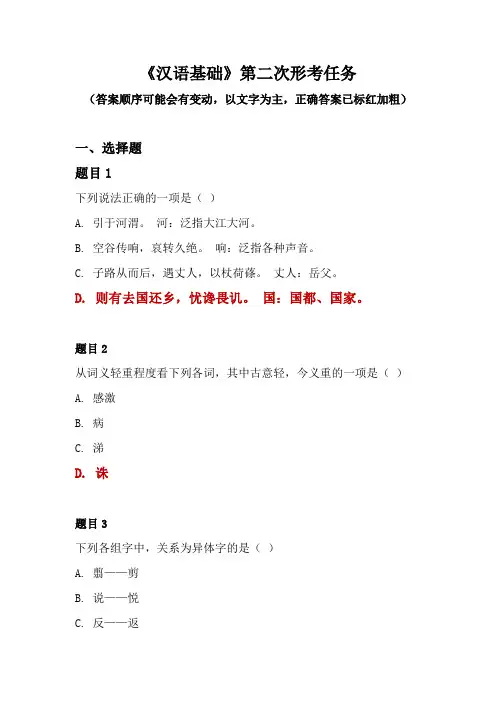 《汉语基础》第二次形考任务

（答案顺序可能会有变动，以文字为主，正确答案已标红加粗）

一、选择题

题目 1

下列说法正确的一项是（ ）

A. 引于河渭。 河：泛指大江大河。

B. 空谷传响，哀转久绝。 响：泛指各种声音。

C. 子路从而后，遇丈人，以杖荷蓧。 丈人：岳父。

D. 则有去国还乡，忧谗畏讥。 国：国都、国家。

题目 2

从词义轻重程度看下列各词，其中古意轻，今义重的一项是（ ）

A. 感激

B. 病

C. 涕

D. 诛

题目 3

下列各组字中，关系为异体字的是（ ）

A. 翦——剪

B. 说——悦

C. 反——返